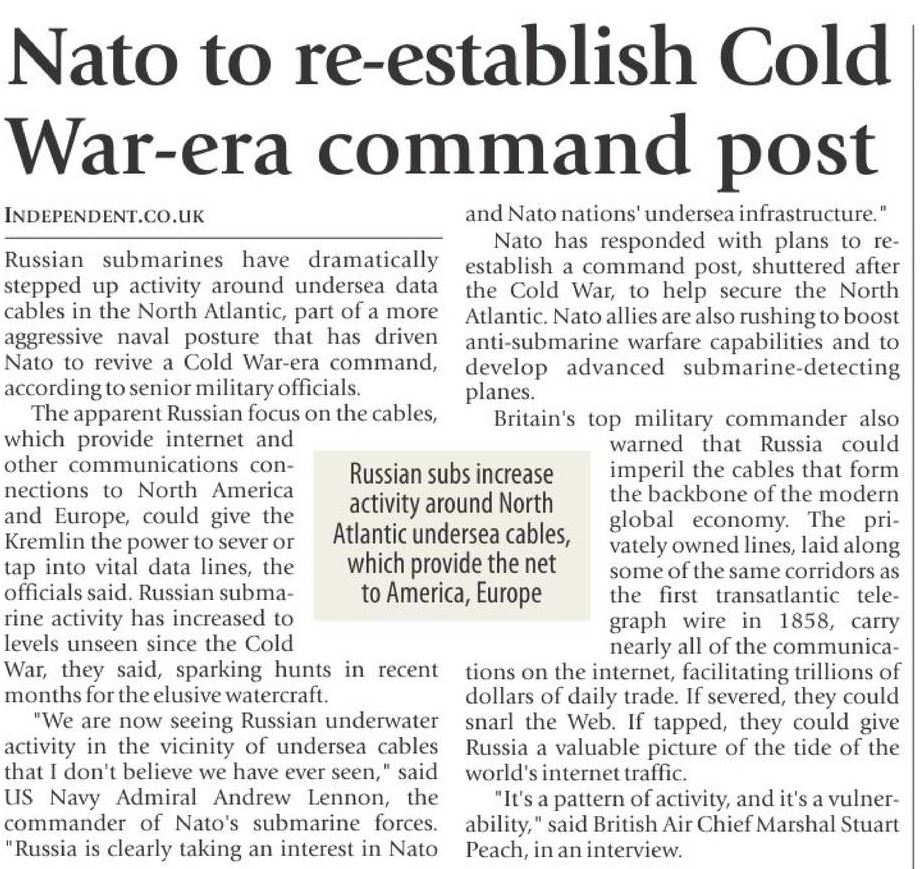 Nato to re-establish Cold War-era command post

INDEPENDENT.CO.UK

Russian submarines have dramatically stepped up activity around undersea data cables in the North Atlantic, part of a more aggressive naval posture that has driven Nato to revive a Cold War-era command, according to senior military officials.

The apparent Russian focus on the cables, which provide internet and other communications connections to North America and Europe, could give the Kremlin the power to sever or tap into vital data lines, the officials said. Russian submarine activity has increased to levels unseen since the Cold War, they said, sparking hunts in recent months for the elusive watercraft.

"We are now seeing Russian underwater activity in the vicinity of undersea cables that I don't believe we have ever seen," said US Navy Admiral Andrew Lennon, the commander of Nato's submarine forces. "Russia is clearly taking an interest in Nato and Nato nations' undersea infrastructure."

Nato has responded with plans to re-establish a command post, shuttered after the Cold War, to help secure the North Atlantic. Nato allies are also rushing to boost anti-submarine warfare capabilities and to develop advanced submarine-detecting planes.

Britain's top military commander also warned that Russia could imperil the cables that form the backbone of the modern global economy. The privately owned lines, laid along some of the same corridors as the first transatlantic telegraph wire in 1858, carry nearly all of the communications on the internet, facilitating trillions of dollars of daily trade. If severed, they could snarl the Web. If tapped, they could give Russia a valuable picture of the tide of the world's internet traffic.

"It's a pattern of activity, and it's a vulnerability," said British Air Chief Marshal Stuart Peach, in an interview.

Russian subs increase activity around North Atlantic undersea cables, which provide the net to America, Europe